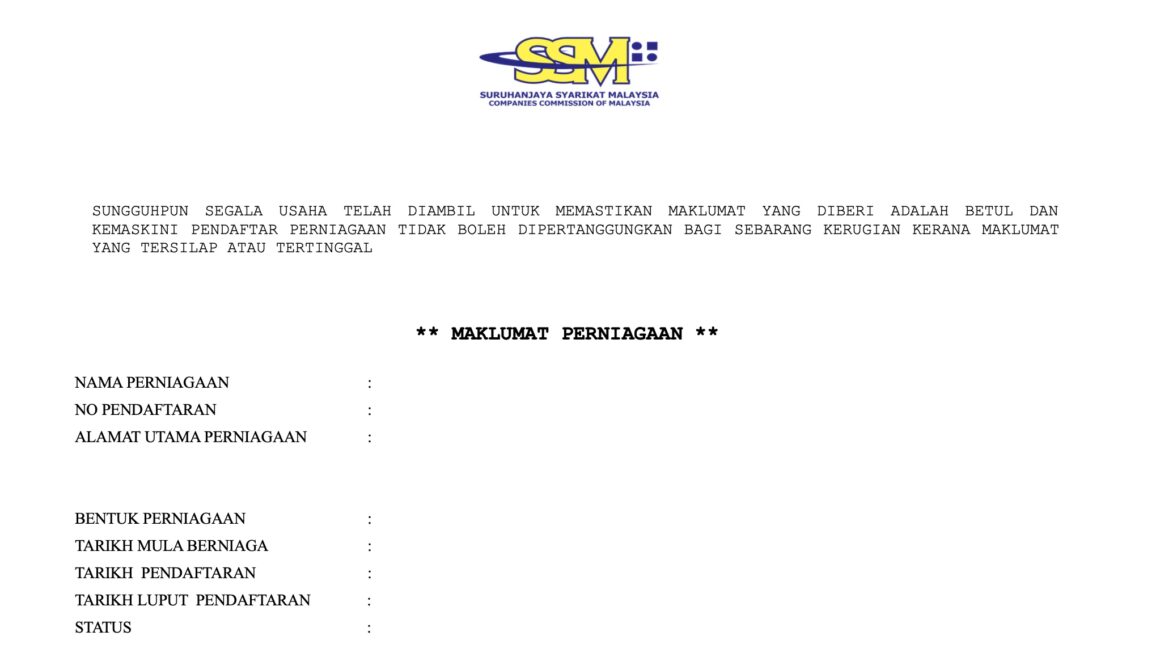 SSM
SURUHANJAYA SYARIKAT MALAYSIA
COMPANIES COMMISSION OF MALAYSIA

SUNGGUHPUN SEGALA USAHA TELAH DIAMBIL UNTUK MEMASTIKAN MAKLUMAT YANG DIBERI ADALAH BETUL DAN KEMASKINI PENDAFTAR PERNIAGAAN TIDAK BOLEH DIPERTANGGUNGKAN BAGI SEBARANG KERUGIAN KERANA MAKLUMAT YANG TERSILAP ATAU TERTINGGAL

** MAKLUMAT PERNIAGAAN **

NAMA PERNIAGAAN :
NO PENDAFTARAN :
ALAMAT UTAMA PERNIAGAAN :

BENTUK PERNIAGAAN :
TARIKH MULA BERNIAGA :
TARIKH PENDAFTARAN :
TARIKH LUPUT PENDAFTARAN :
STATUS :